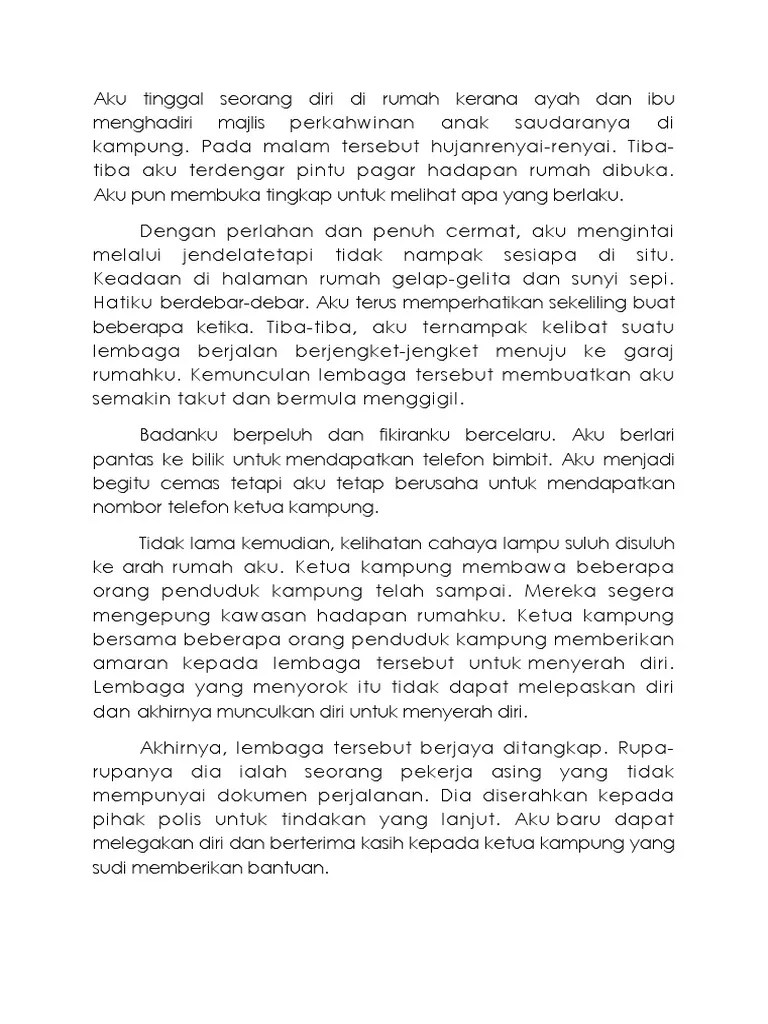 Aku tinggal seorang diri di rumah kerana ayah dan ibu menghadiri majlis perkahwinan anak saudaranya di kampung. Pada malam tersebut hujanrenyai-renyai. Tiba-tiba aku terdengar pintu pagar hadapan rumah dibuka. Aku pun membuka tingkap untuk melihat apa yang berlaku.

Dengan perlahan dan penuh cermat, aku mengintai melalui jendelatetapi tidak nampak sesiapa di situ. Keadaan di halaman rumah gelap-gelita dan sunyi sepi. Hatiku berdebar-debar. Aku terus memperhatikan sekeliling buat beberapa ketika. Tiba-tiba, aku ternampak kelibat suatu lembaga berjalan berjengket-jengket menuju ke garaj rumahku. Kemunculan lembaga tersebut membuatkan aku semakin takut dan bermula menggigil.

Badanku berpeluh dan fikiranku bercelaru. Aku berlari pantas ke bilik untuk mendapatkan telefon bimbit. Aku menjadi begitu cemas tetapi aku tetap berusaha untuk mendapatkan nombor telefon ketua kampung.

Tidak lama kemudian, kelihatan cahaya lampu suluh disuluh ke arah rumah aku. Ketua kampung membawa beberapa orang penduduk kampung telah sampai. Mereka segera mengepung kawasan hadapan rumahku. Ketua kampung bersama beberapa orang penduduk kampung memberikan amaran kepada lembaga tersebut untuk menyerah diri. Lembaga yang menyorok itu tidak dapat melepaskan diri dan akhirnya munculkan diri untuk menyerah diri.

Akhirnya, lembaga tersebut berjaya ditangkap. Rupa-rupanya dia ialah seorang pekerja asing yang tidak mempunyai dokumen perjalanan. Dia diserahkan kepada pihak polis untuk tindakan yang lanjut. Aku baru dapat melegakan diri dan berterima kasih kepada ketua kampung yang sudi memberikan bantuan.